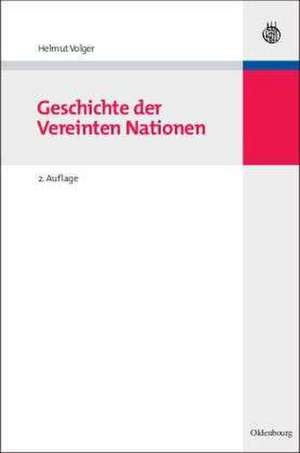 Helmut Volger

Geschichte der Vereinten Nationen

2. Auflage

Oldenbourg